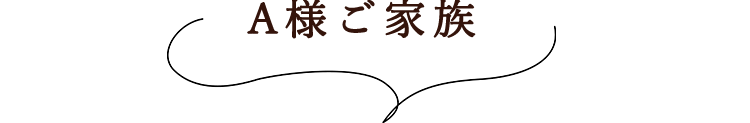 A様ご家族